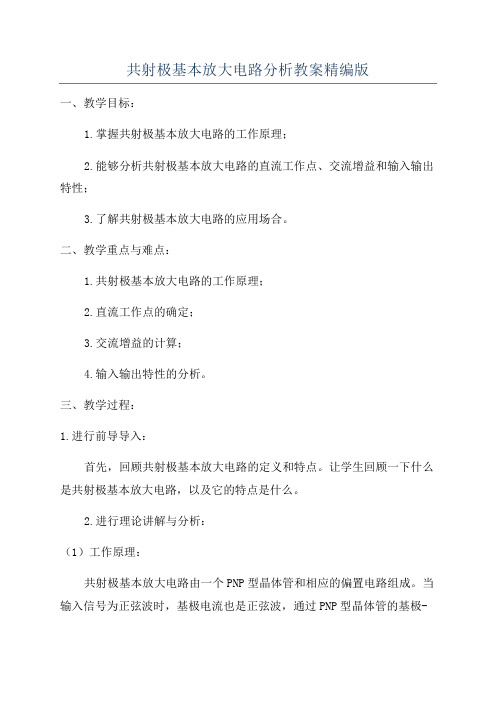 共射极基本放大电路分析教案精编版

一、教学目标：

1.掌握共射极基本放大电路的工作原理；

2.能够分析共射极基本放大电路的直流工作点、交流增益和输入输出特性；

3.了解共射极基本放大电路的应用场合。

二、教学重点与难点：

1.共射极基本放大电路的工作原理；

2.直流工作点的确定；

3.交流增益的计算；

4.输入输出特性的分析。

三、教学过程：

1.进行前导导入：

首先，回顾共射极基本放大电路的定义和特点。让学生回顾一下什么是共射极基本放大电路，以及它的特点是什么。

2.进行理论讲解与分析：

（1）工作原理：

共射极基本放大电路由一个PNP型晶体管和相应的偏置电路组成。当输入信号为正弦波时，基极电流也是正弦波，通过PNP型晶体管的基极-